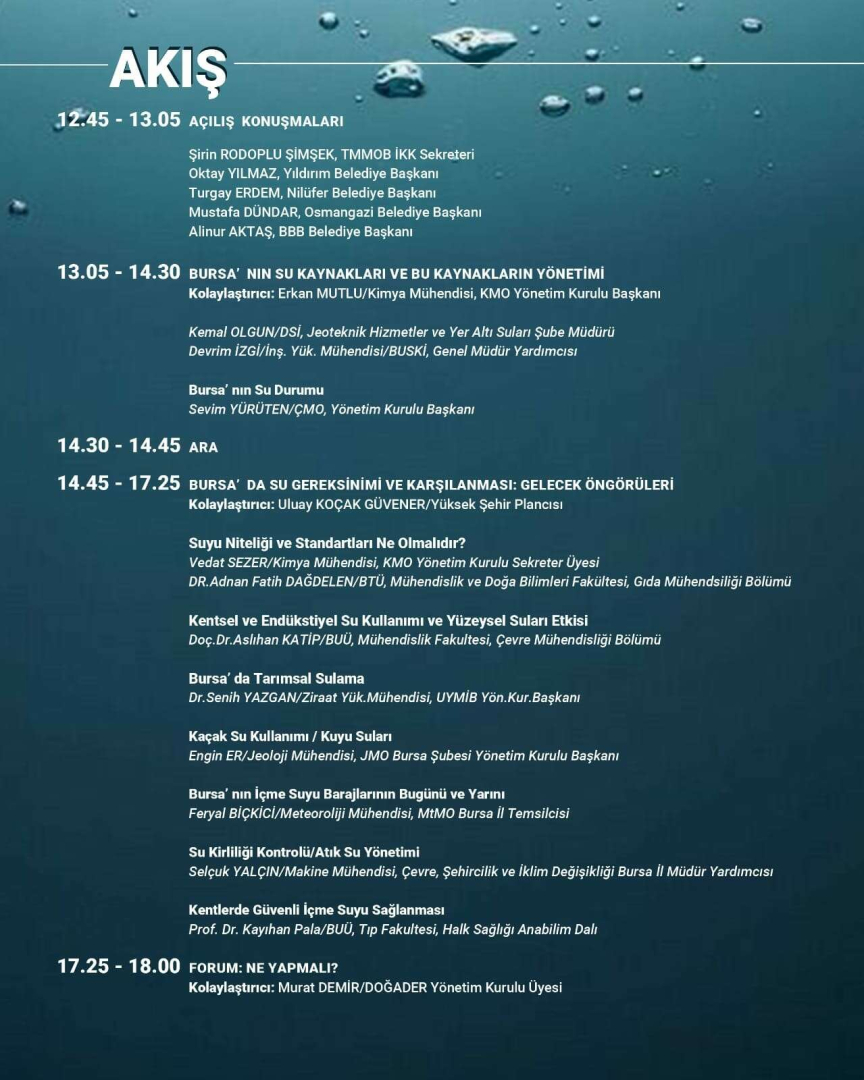 AKIŞ

12.45 - 13.05 AÇILIŞ KONUŞMALARI

Şirin RODOPLU ŞİMŞEK, TMMOB İKK Sekreteri
Oktay YILMAZ, Yıldırım Belediye Başkanı
Turgay ERDEM, Nilüfer Belediye Başkanı
Mustafa DÜNDAR, Osmangazi Belediye Başkanı
Alinur AKTAŞ, BBB Belediye Başkanı

13.05 - 14.30 BURSA' NIN SU KAYNAKLARI VE BU KAYNAKLARIN YÖNETİMİ
Kolaylaştırıcı: Erkan MUTLU/Kimya Mühendisi, KMO Yönetim Kurulu Başkanı

Kemal OLGUN/DSİ, Jeoteknik Hizmetler ve Yer Altı Suları Şube Müdürü
Devrim İZGİ/İnş. Yük. Mühendisi/BUSKİ, Genel Müdür Yardımcısı

Bursa' nın Su Durumu
Sevim YÜRÜTEN/ÇMO, Yönetim Kurulu Başkanı

14.30 - 14.45 ARA

14.45 - 17.25 BURSA' DA SU GEREKSİNİMİ VE KARŞILANMASI: GELECEK ÖNGÖRÜLERİ
Kolaylaştırıcı: Uluay KOÇAK GÜVENER/Yüksek Şehir Plancısı

Suyu Niteliği ve Standartları Ne Olmalıdır?
Vedat SEZER/Kimya Mühendisi, KMO Yönetim Kurulu Sekreter Üyesi
DR.Adnan Fatih DAĞDELEN/BTÜ, Mühendislik ve Doğa Bilimleri Fakültesi, Gıda Mühendsiliği Bölümü

Kentsel ve Endükstiyel Su Kullanımı ve Yüzeysel Suları Etkisi
Doç.Dr.Aslıhan KATİP/BUÜ, Mühendislik Fakultesi, Çevre Mühendisliği Bölümü

Bursa' da Tarımsal Sulama
Dr.Senih YAZGAN/Ziraat Yük.Mühendisi, UYMİB Yön.Kur.Başkanı

Kaçak Su Kullanımı / Kuyu Suları
Engin ER/Jeoloji Mühendisi, JMO Bursa Şubesi Yönetim Kurulu Başkanı

Bursa' nın İçme Suyu Barajlarının Bugünü ve Yarını
Feryal BİÇKİCİ/Meteoroliji Mühendisi, MtMO Bursa İl Temsilcisi

Su Kirliliği Kontrolü/Atık Su Yönetimi
Selçuk YALÇIN/Makine Mühendisi, Çevre, Şehircilik ve İklim Değişikliği Bursa İl Müdür Yardımcısı

Kentlerde Güvenli İçme Suyu Sağlanması
Prof. Dr. Kayıhan Pala/BUÜ, Tıp Fakultesi, Halk Sağlığı Anabilim Dalı

17.25 - 18.00 FORUM: NE YAPMALI?
Kolaylaştırıcı: Murat DEMİR/DOĞADER Yönetim Kurulu Üyesi